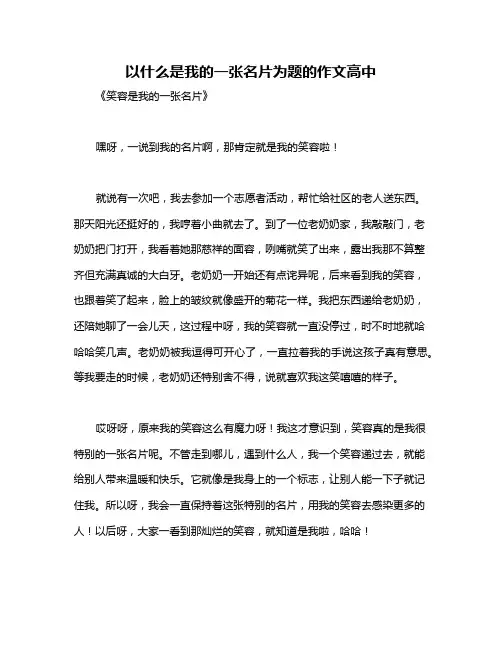 以什么是我的一张名片为题的作文高中

《笑容是我的一张名片》

嘿呀，一说到我的名片啊，那肯定就是我的笑容啦！

就说有一次吧，我去参加一个志愿者活动，帮忙给社区的老人送东西。那天阳光还挺好的，我哼着小曲就去了。到了一位老奶奶家，我敲敲门，老奶奶把门打开，我看着她那慈祥的面容，咧嘴就笑了出来，露出我那不算整齐但充满真诚的大白牙。老奶奶一开始还有点诧异呢，后来看到我的笑容，也跟着笑了起来，脸上的皱纹就像盛开的菊花一样。我把东西递给老奶奶，还陪她聊了一会儿天，这过程中呀，我的笑容就一直没停过，时不时地就哈哈哈笑几声。老奶奶被我逗得可开心了，一直拉着我的手说这孩子真有意思。等我要走的时候，老奶奶还特别舍不得，说就喜欢我这笑嘻嘻的样子。

哎呀呀，原来我的笑容这么有魔力呀！我这才意识到，笑容真的是我很特别的一张名片呢。不管走到哪儿，遇到什么人，我一个笑容递过去，就能给别人带来温暖和快乐。它就像是我身上的一个标志，让别人能一下子就记住我。所以呀，我会一直保持着这张特别的名片，用我的笑容去感染更多的人！以后呀，大家一看到那灿烂的笑容，就知道是我啦，哈哈！